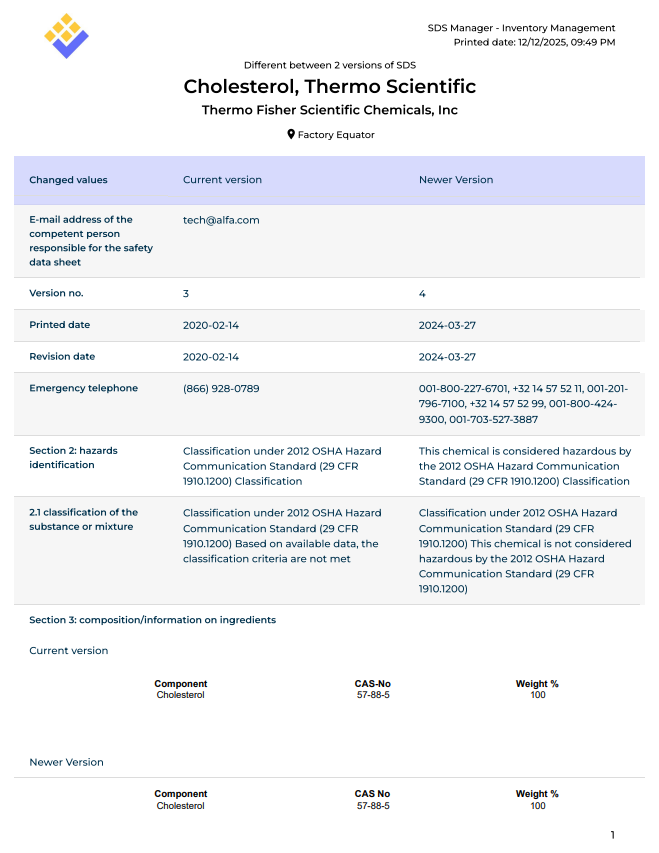 SDS Manager - Inventory Management
Printed date: 12/12/2025, 09:49 PM

Different between 2 versions of SDS

Cholesterol, Thermo Scientific

Thermo Fisher Scientific Chemicals, Inc

Factory Equator

| Changed values | Current version | Newer Version |
|---|---|---|
| E-mail address of the competent person responsible for the safety data sheet | tech@alfa.com | |
| Version no. | 3 | 4 |
| Printed date | 2020-02-14 | 2024-03-27 |
| Revision date | 2020-02-14 | 2024-03-27 |
| Emergency telephone | (866) 928-0789 | 001-800-227-6701, +32 14 57 52 11, 001-201-796-7100, +32 14 57 52 99, 001-800-424-9300, 001-703-527-3887 |
| Section 2: hazards identification | Classification under 2012 OSHA Hazard Communication Standard (29 CFR 1910.1200) Classification | This chemical is considered hazardous by the 2012 OSHA Hazard Communication Standard (29 CFR 1910.1200) Classification |
| 2.1 classification of the substance or mixture | Classification under 2012 OSHA Hazard Communication Standard (29 CFR 1910.1200) Based on available data, the classification criteria are not met | Classification under 2012 OSHA Hazard Communication Standard (29 CFR 1910.1200) This chemical is not considered hazardous by the 2012 OSHA Hazard Communication Standard (29 CFR 1910.1200) |

Section 3: composition/information on ingredients

Current version

| Component | CAS-No | Weight % |
|---|---|---|
| Cholesterol | 57-88-5 | 100 |

Newer Version

| Component | CAS No | Weight % |
|---|---|---|
| Cholesterol | 57-88-5 | 100 |

1